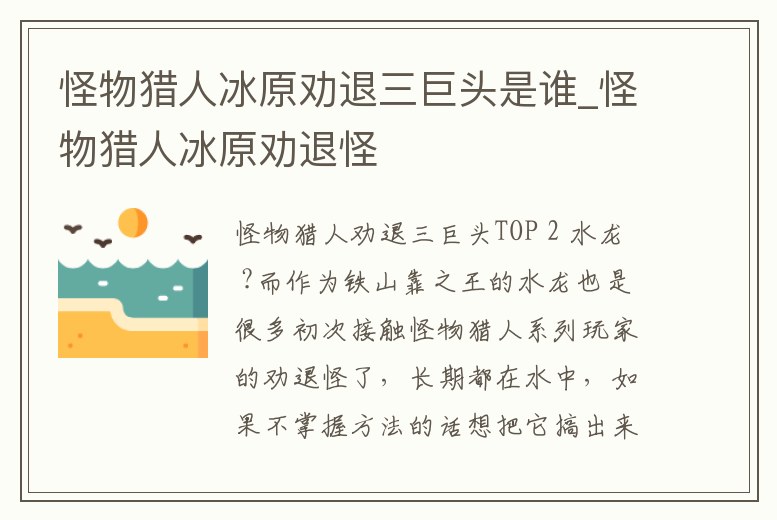 怪物猎人冰原劝退三巨头是谁_怪物猎人冰原劝退怪

怪物猎人劝退三巨头TOP 2 水龙?而作为铁山靠之王的水龙也是很多初次接触怪物猎人系列玩家的劝退怪了，长期都在水中，如果不掌握方法的话想把它搞出来